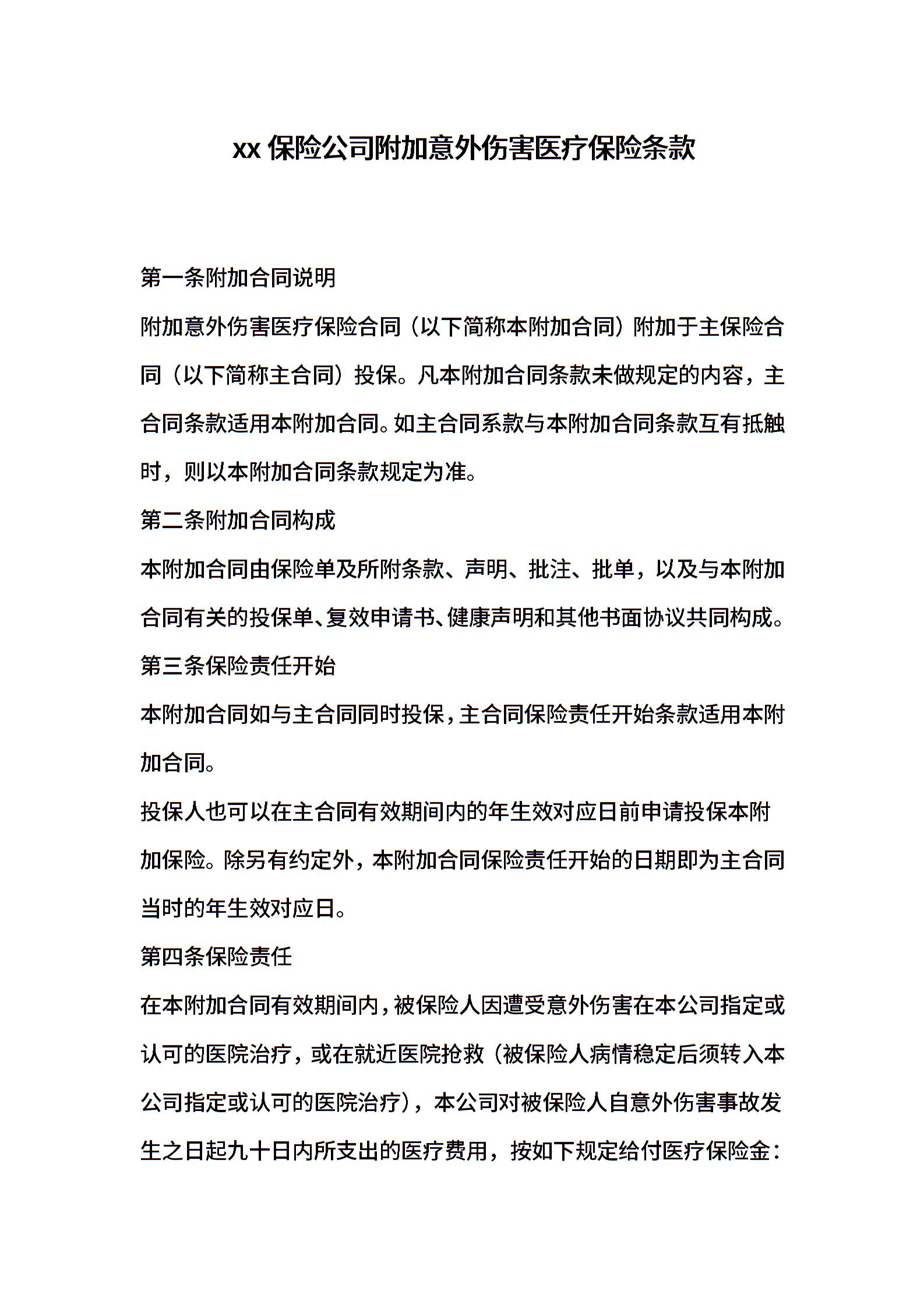 xx 保险公司附加意外伤害医疗保险条款

第一条附加合同说明

附加意外伤害医疗保险合同（以下简称本附加合同）附加于主保险合同（以下简称主合同）投保。凡本附加合同条款未做规定的内容，主合同条款适用本附加合同。如主合同系款与本附加合同条款互有抵触时，则以本附加合同条款规定为准。

第二条附加合同构成

本附加合同由保险单及所附条款、声明、批注、批单，以及与本附加合同有关的投保单、复效申请书、健康声明和其他书面协议共同构成。

第三条保险责任开始

本附加合同如与主合同同时投保，主合同保险责任开始条款适用本附加合同。

投保人也可以在主合同有效期间内的年生效对应日前申请投保本附加保险。除另有约定外，本附加合同保险责任开始的日期即为主合同当时的年生效对应日。

第四条保险责任

在本附加合同有效期间内，被保险人因遭受意外伤害在本公司指定或认可的医院治疗，或在就近医院抢救（被保险人病情稳定后须转入本公司指定或认可的医院治疗），本公司对被保险人自意外伤害事故发生之日起九十日内所支出的医疗费用，按如下规定给付医疗保险金：